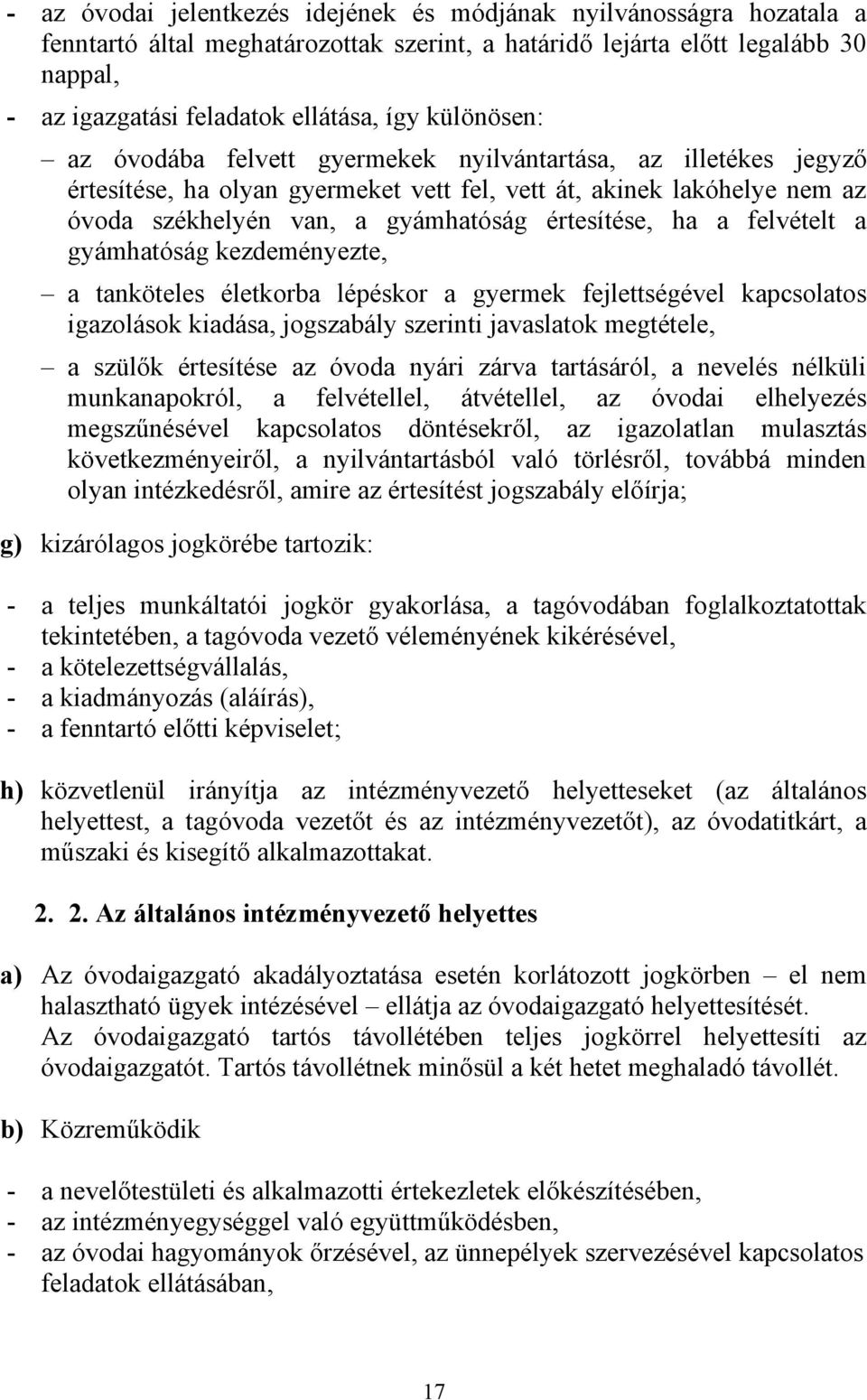 - az óvodai jelentkezés idejének és módjának nyilvánosságra hozatala a fenntartó által meghatározottak szerint, a határidő lejárta előtt legalább 30 nappal,

- az igazgatási feladatok ellátása, így különösen:

– az óvodába felvett gyermekek nyilvántartása, az illetékes jegyző értesítése, ha olyan gyermeket vett fel, vett át, akinek lakóhelye nem az óvoda székhelyén van, a gyámhatóság értesítése, ha a felvételt a gyámhatóság kezdeményezte,

– a tanköteles életkorba lépéskor a gyermek fejlettségével kapcsolatos igazolások kiadása, jogszabály szerinti javaslatok megtétele,

– a szülők értesítése az óvoda nyári zárva tartásáról, a nevelés nélküli munkanapokról, a felvétellel, átvétellel, az óvodai elhelyezés megszűnésével kapcsolatos döntésekről, az igazolatlan mulasztás következményeiről, a nyilvántartásból való törlésről, továbbá minden olyan intézkedésről, amire az értesítést jogszabály előírja;

g) kizárólagos jogkörébe tartozik:

- a teljes munkáltatói jogkör gyakorlása, a tagóvodában foglalkoztatottak tekintetében, a tagóvoda vezető véleményének kikérésével,
- a kötelezettségvállalás,
- a kiadmányozás (aláírás),
- a fenntartó előtti képviselet;

h) közvetlenül irányítja az intézményvezető helyetteseket (az általános helyettest, a tagóvoda vezetőt és az intézményvezetőt), az óvodatitkárt, a műszaki és kisegítő alkalmazottakat.

2. 2. Az általános intézményvezető helyettes

a) Az óvodaigazgató akadályoztatása esetén korlátozott jogkörben – el nem halasztható ügyek intézésével – ellátja az óvodaigazgató helyettesítését.
Az óvodaigazgató tartós távollétében teljes jogkörrel helyettesíti az óvodaigazgatót. Tartós távollétnek minősül a két hetet meghaladó távollét.

b) Közreműködik

- a nevelőtestületi és alkalmazotti értekezletek előkészítésében,
- az intézményegységgel való együttműködésben,
- az óvodai hagyományok őrzésével, az ünnepélyek szervezésével kapcsolatos feladatok ellátásában,

17